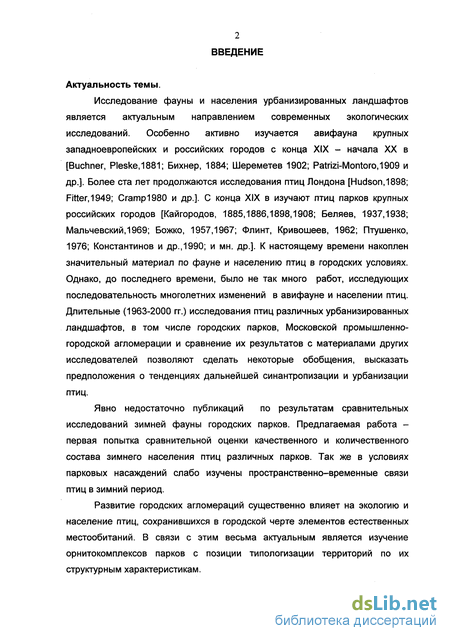 2

ВВЕДЕНИЕ

Актуальность темы.

Исследование фауны и населения урбанизированных ландшафтов является актуальным направлением современных экологических исследований. Особенно активно изучается авифауна крупных западноевропейских и российских городов с конца XIX – начала XX в [Buchner, Pleske,1881; Бихнер, 1884; Шереметев 1902; Patrizi-Montoro,1909 и др.]. Более ста лет продолжаются исследования птиц Лондона [Hudson,1898; Fitter,1949; Cramp1980 и др.]. С конца XIX в изучают птиц парков крупных российских городов [Кайгородов, 1885,1886,1898,1908; Беляев, 1937,1938; Мальчевский,1969; Божко, 1957,1967; Флинт, Кривошеев, 1962; Птушенко, 1976; Константинов и др.,1990; и мн. др.]. К настоящему времени накоплен значительный материал по фауне и населению птиц в городских условиях. Однако, до последнего времени, было не так много работ, исследующих последовательность многолетних изменений в авифауне и населении птиц. Длительные (1963-2000 гг.) исследования птиц различных урбанизированных ландшафтов, в том числе городских парков, Московской промышленно-городской агломерации и сравнение их результатов с материалами других исследователей позволяют сделать некоторые обобщения, высказать предположения о тенденциях дальнейшей синантропизации и урбанизации птиц.

Явно недостаточно публикаций по результатам сравнительных исследований зимней фауны городских парков. Предлагаемая работа – первая попытка сравнительной оценки качественного и количественного состава зимнего населения птиц различных парков. Так же в условиях парковых насаждений слабо изучены пространственно–временные связи птиц в зимний период.

Развитие городских агломераций существенно влияет на экологию и население птиц, сохранившихся в городской черте элементов естественных местообитаний. В связи с этим весьма актуальным является изучение орнитокомплексов парков с позиции типологизации территорий по их структурным характеристикам.

dsLib.net
библиотека диссертаций